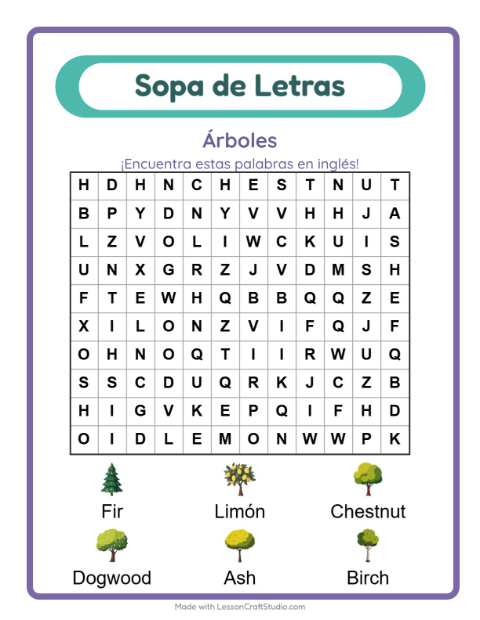 Sopa de Letras

Árboles

¡Encuentra estas palabras en inglés!

| H | D | H | N | C | H | E | S | T | N | U | T |
|---|---|---|---|---|---|---|---|---|---|---|---|
| B | P | Y | D | N | Y | V | V | H | H | J | A |
| L | Z | V | O | L | I | W | C | K | U | I | S |
| U | N | X | G | R | Z | J | V | D | M | S | H |
| F | T | E | W | H | Q | B | B | Q | Q | Z | E |
| X | I | L | O | N | Z | V | I | F | Q | J | F |
| O | H | N | O | Q | T | I | I | R | W | U | Q |
| S | S | C | D | U | Q | R | K | J | C | Z | B |
| H | I | G | V | K | E | P | Q | I | F | H | D |
| O | I | D | L | E | M | O | N | W | W | P | K |

Fir
Limón
Chestnut
Dogwood
Ash
Birch

Made with LessonCraftStudio.com